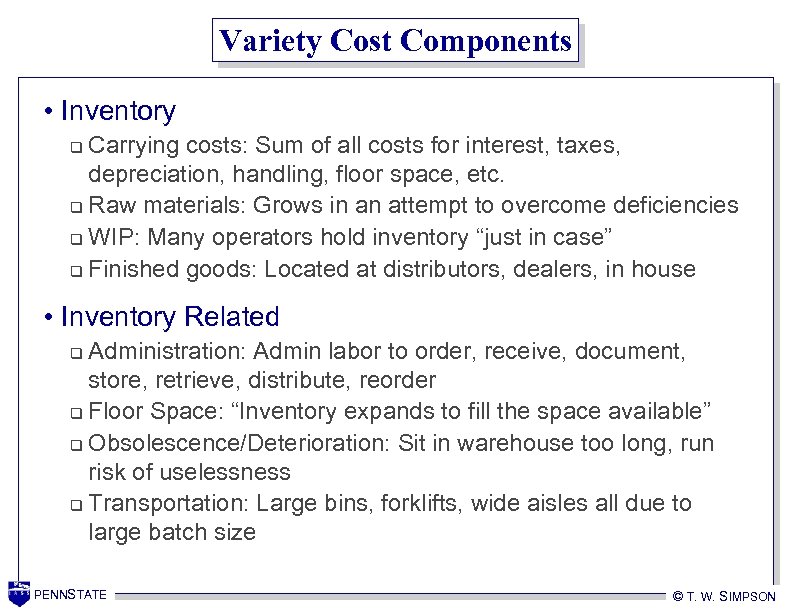 Variety Cost Components

• Inventory
 ❑ Carrying costs: Sum of all costs for interest, taxes, depreciation, handling, floor space, etc.
 ❑ Raw materials: Grows in an attempt to overcome deficiencies
 ❑ WIP: Many operators hold inventory “just in case”
 ❑ Finished goods: Located at distributors, dealers, in house

• Inventory Related
 ❑ Administration: Admin labor to order, receive, document, store, retrieve, distribute, reorder
 ❑ Floor Space: “Inventory expands to fill the space available”
 ❑ Obsolescence/Deterioration: Sit in warehouse too long, run risk of uselessness
 ❑ Transportation: Large bins, forklifts, wide aisles all due to large batch size

PENNSTATE

© T. W. SIMPSON